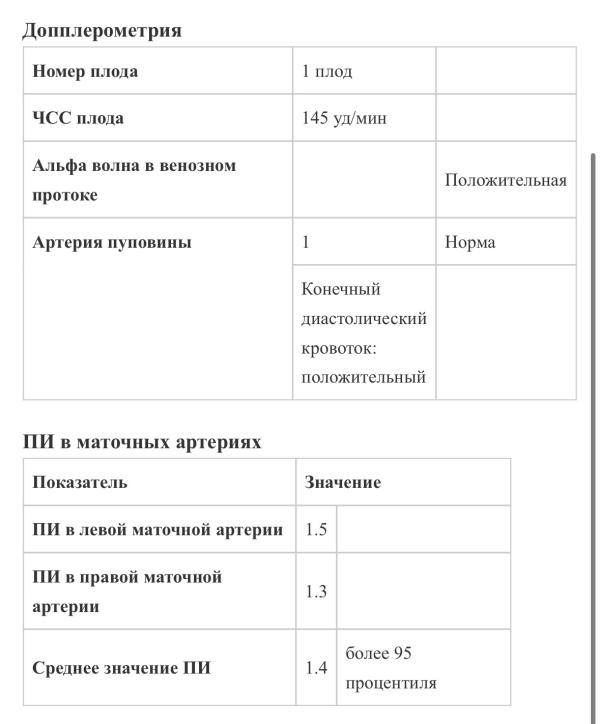 Допплерометрия

| Номер плода | 1 плод | |
|---|---|---|
| ЧСС плода | 145 уд/мин | |
| Альфа волна в венозном протоке | | Положительная |
| Артерия пуповины | 1 | Норма |
| | Конечный диастолический кровоток: положительный | |

ПИ в маточных артериях

| Показатель | Значение | |
|---|---|---|
| ПИ в левой маточной артерии | 1.5 | |
| ПИ в правой маточной артерии | 1.3 | |
| Среднее значение ПИ | 1.4 | более 95 процентиля |